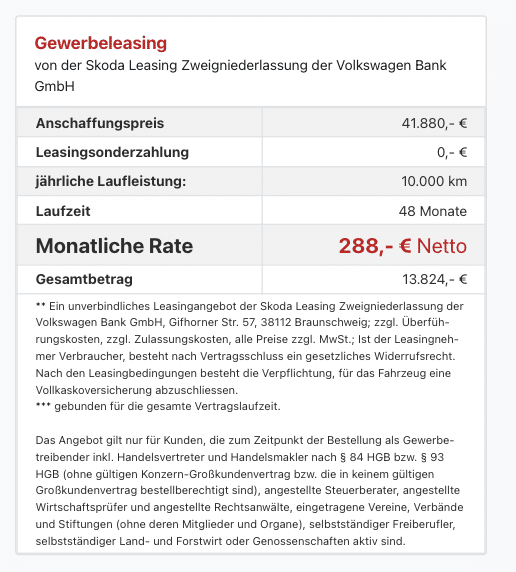 Gewerbeleasing
von der Skoda Leasing Zweigniederlassung der Volkswagen Bank GmbH

| Anschaffungspreis | 41.880,- € |
|---|---|
| Leasingsonderzahlung | 0,- € |
| jährliche Laufleistung: | 10.000 km |
| Laufzeit | 48 Monate |
| Monatliche Rate | 288,- € Netto |
| Gesamtbetrag | 13.824,- € |

** Ein unverbindliches Leasingangebot der Skoda Leasing Zweigniederlassung der Volkswagen Bank GmbH, Gifhorner Str. 57, 38112 Braunschweig; zzgl. Überführungskosten, zzgl. Zulassungskosten, alle Preise zzgl. MwSt.; Ist der Leasingnehmer Verbraucher, besteht nach Vertragsschluss ein gesetzliches Widerrufsrecht. Nach den Leasingbedingungen besteht die Verpflichtung, für das Fahrzeug eine Vollkaskoversicherung abzuschliessen.
*** gebunden für die gesamte Vertragslaufzeit.

Das Angebot gilt nur für Kunden, die zum Zeitpunkt der Bestellung als Gewerbetreibender inkl. Handelsvertreter und Handelsmakler nach § 84 HGB bzw. § 93 HGB (ohne gültigen Konzern-Großkundenvertrag bzw. die in keinem gültigen Großkundenvertrag bestellberechtigt sind), angestellte Steuerberater, angestellte Wirtschaftsprüfer und angestellte Rechtsanwälte, eingetragene Vereine, Verbände und Stiftungen (ohne deren Mitglieder und Organe), selbstständiger Freiberufler, selbstständiger Land- und Forstwirt oder Genossenschaften aktiv sind.